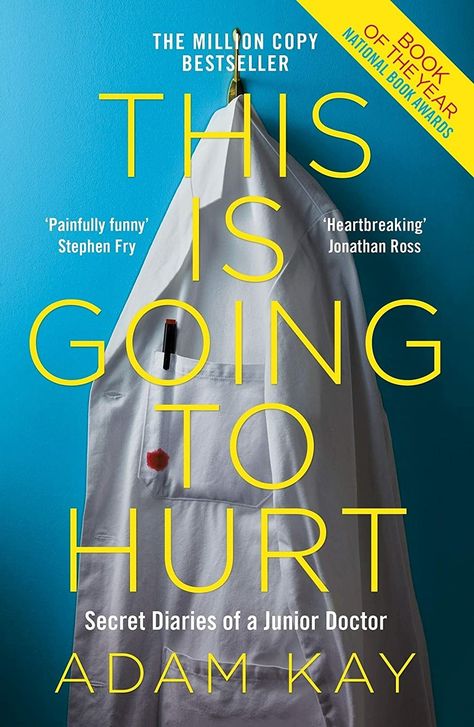 THE MILLION COPY BESTSELLER

BOOK OF THE YEAR
NATIONAL BOOK AWARDS

THIS IS GOING TO HURT

'Painfully funny'
Stephen Fry

'Heartbreaking'
Jonathan Ross

Secret Diaries of a Junior Doctor

ADAM KAY